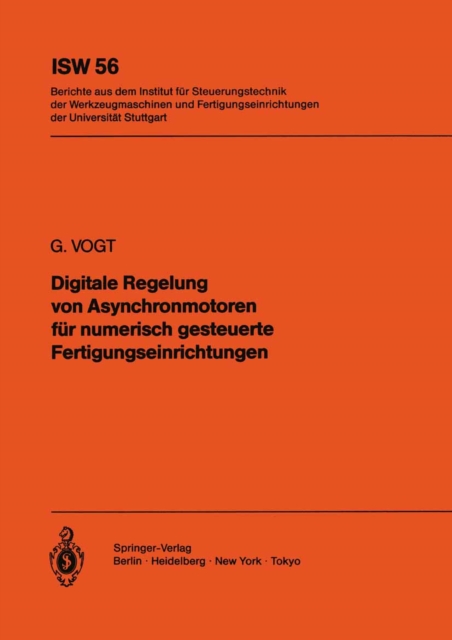 ISW 56

Berichte aus dem Institut für Steuerungstechnik der Werkzeugmaschinen und Fertigungseinrichtungen der Universität Stuttgart

G. VOGT

Digitale Regelung von Asynchronmotoren für numerisch gesteuerte Fertigungseinrichtungen

Springer-Verlag
Berlin · Heidelberg · New York · Tokyo